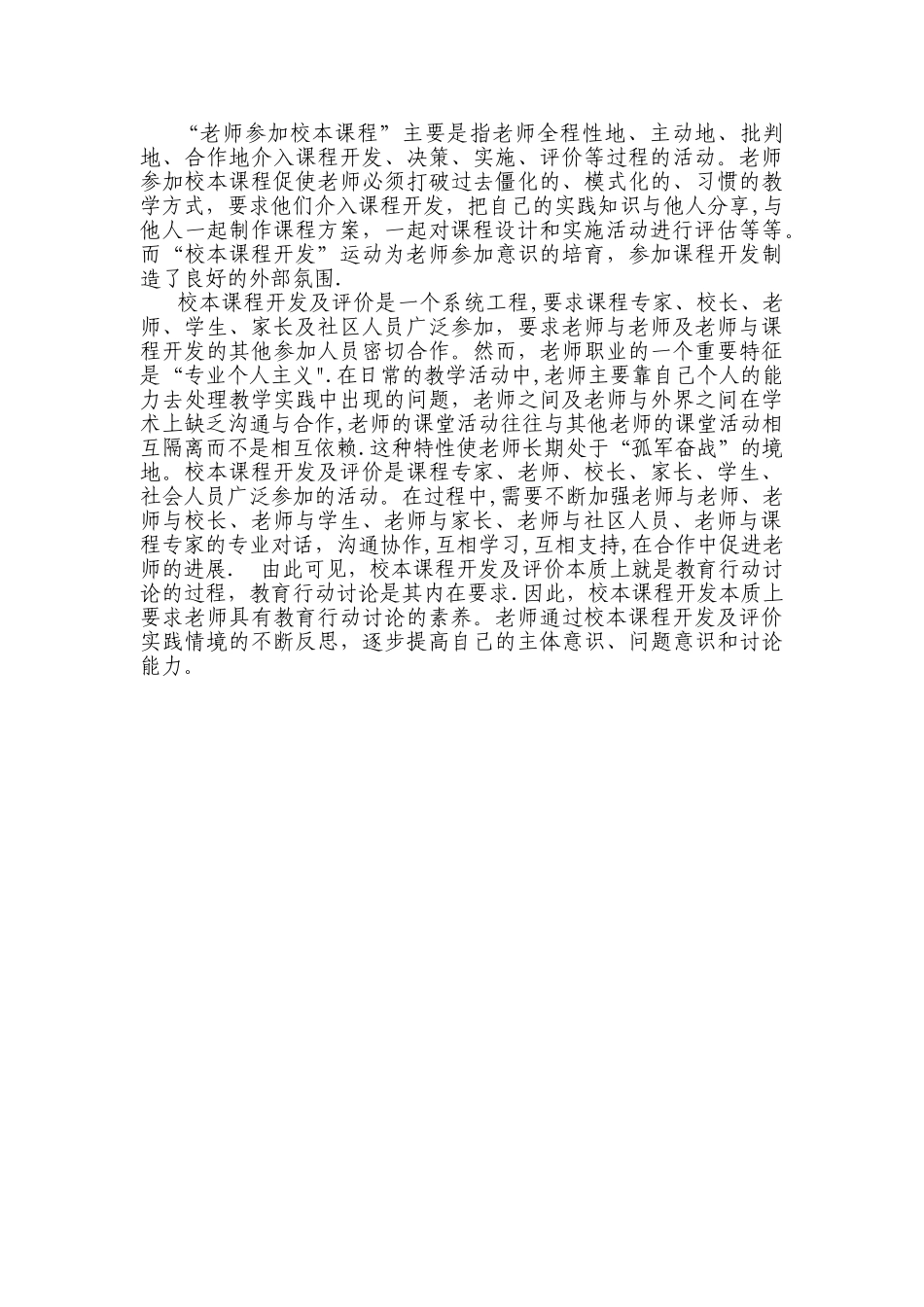 “老师参加校本课程”主要是指老师全程性地、主动地、批判地、合作地介入课程开发、决策、实施、评价等过程的活动。老师参加校本课程促使老师必须打破过去僵化的、模式化的、习惯的教学方式，要求他们介入课程开发，把自己的实践知识与他人分享,与他人一起制作课程方案，一起对课程设计和实施活动进行评估等等。而“校本课程开发”运动为老师参加意识的培育，参加课程开发制造了良好的外部氛围.

校本课程开发及评价是一个系统工程,要求课程专家、校长、老师、学生、家长及社区人员广泛参加，要求老师与老师及老师与课程开发的其他参加人员密切合作。然而，老师职业的一个重要特征是“专业个人主义".在日常的教学活动中,老师主要靠自己个人的能力去处理教学实践中出现的问题，老师之间及老师与外界之间在学术上缺乏沟通与合作,老师的课堂活动往往与其他老师的课堂活动相互隔离而不是相互依赖.这种特性使老师长期处于“孤军奋战”的境地。校本课程开发及评价是课程专家、老师、校长、家长、学生、社会人员广泛参加的活动。在过程中,需要不断加强老师与老师、老师与校长、老师与学生、老师与家长、老师与社区人员、老师与课程专家的专业对话，沟通协作,互相学习,互相支持,在合作中促进老师的进展. 由此可见，校本课程开发及评价本质上就是教育行动讨论的过程，教育行动讨论是其内在要求.因此，校本课程开发本质上要求老师具有教育行动讨论的素养。老师通过校本课程开发及评价实践情境的不断反思，逐步提高自己的主体意识、问题意识和讨论能力。